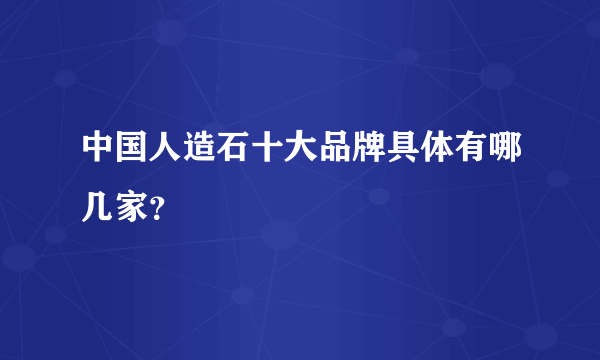 中国人造石十大品牌具体有哪几家?